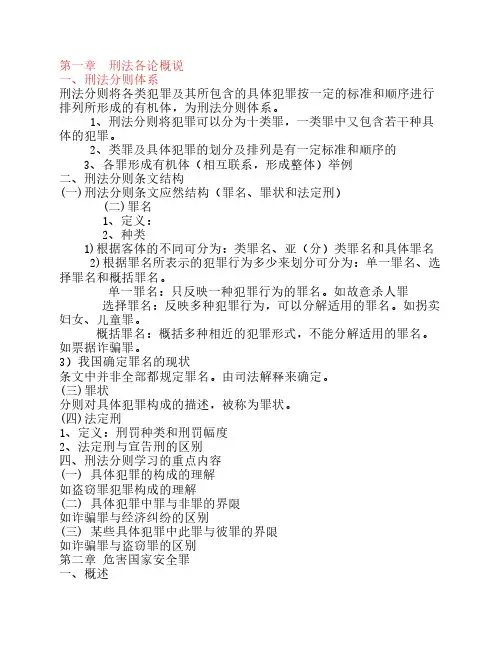 第一章　刑法各论概说
一、刑法分则体系
刑法分则将各类犯罪及其所包含的具体犯罪按一定的标准和顺序进行排列所形成的有机体，为刑法分则体系。

1、刑法分则将犯罪可以分为十类罪，一类罪中又包含若干种具体的犯罪。

2、类罪及具体犯罪的划分及排列是有一定标准和顺序的

3、各罪形成有机体（相互联系，形成整体）举例
二、刑法分则条文结构
(一)刑法分则条文应然结构（罪名、罪状和法定刑）
(二)罪名
1、定义：
2、种类
1)根据客体的不同可分为：类罪名、亚（分）类罪名和具体罪名
2)根据罪名所表示的犯罪行为多少来划分可分为：单一罪名、选择罪名和概括罪名。
单一罪名：只反映一种犯罪行为的罪名。如故意杀人罪
选择罪名：反映多种犯罪行为，可以分解适用的罪名。如拐卖妇女、儿童罪。
概括罪名：概括多种相近的犯罪形式，不能分解适用的罪名。如票据诈骗罪。
3）我国确定罪名的现状
条文中并非全部都规定罪名。由司法解释来确定。
(三)罪状
分则对具体犯罪构成的描述，被称为罪状。
(四)法定刑
1、定义：刑罚种类和刑罚幅度
2、法定刑与宣告刑的区别
四、刑法分则学习的重点内容
(一) 具体犯罪的构成的理解
如盗窃罪犯罪构成的理解
(二) 具体犯罪中罪与非罪的界限
如诈骗罪与经济纠纷的区别
(三) 某些具体犯罪中此罪与彼罪的界限
如诈骗罪与盗窃罪的区别
第二章 危害国家安全罪
一、概述